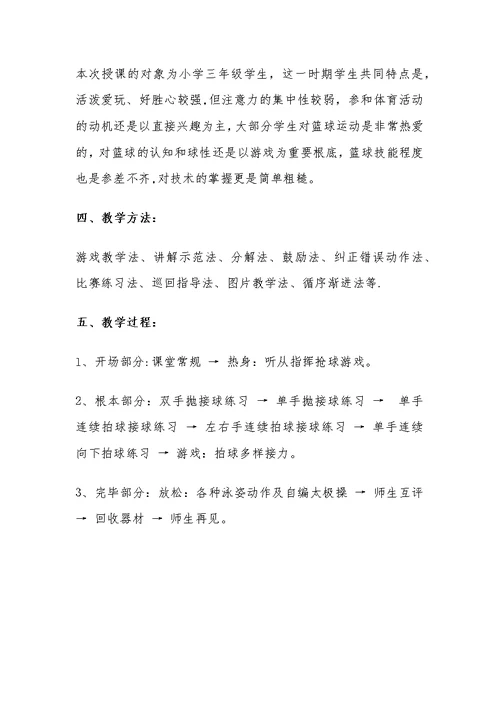 本次授课的对象为小学三年级学生，这一时期学生共同特点是，活泼爱玩、好胜心较强.但注意力的集中性较弱，参和体育活动的动机还是以直接兴趣为主，大部分学生对篮球运动是非常热爱的，对篮球的认知和球性还是以游戏为重要根底，篮球技能程度也是参差不齐.对技术的掌握更是简单粗糙。

四、教学方法：

游戏教学法、讲解示范法、分解法、鼓励法、纠正错误动作法、比赛练习法、巡回指导法、图片教学法、循序渐进法等.

五、教学过程：

1、开场部分:课堂常规 → 热身：听从指挥抢球游戏。

2、根本部分：双手抛接球练习 → 单手抛接球练习 → 单手连续拍球接球练习 → 左右手连续拍球接球练习 → 单手连续向下拍球练习 → 游戏：拍球多样接力。

3、完毕部分：放松：各种泳姿动作及自编太极操 → 师生互评 → 回收器材 → 师生再见。